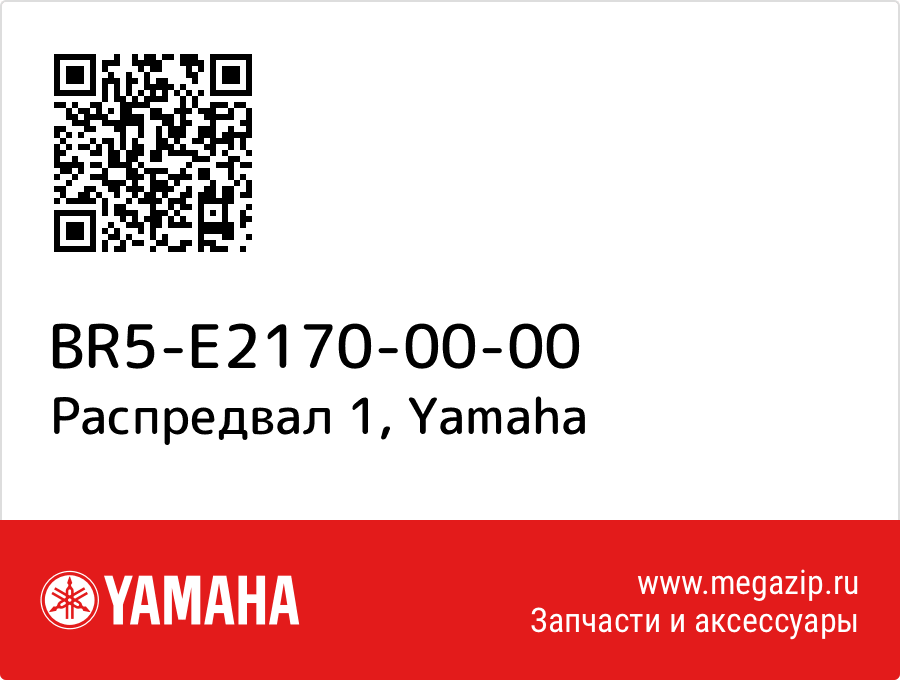 BR5-E2170-00-00
Распредвал 1, Yamaha

YAMAHA

www.megazip.ru
Запчасти и аксессуары